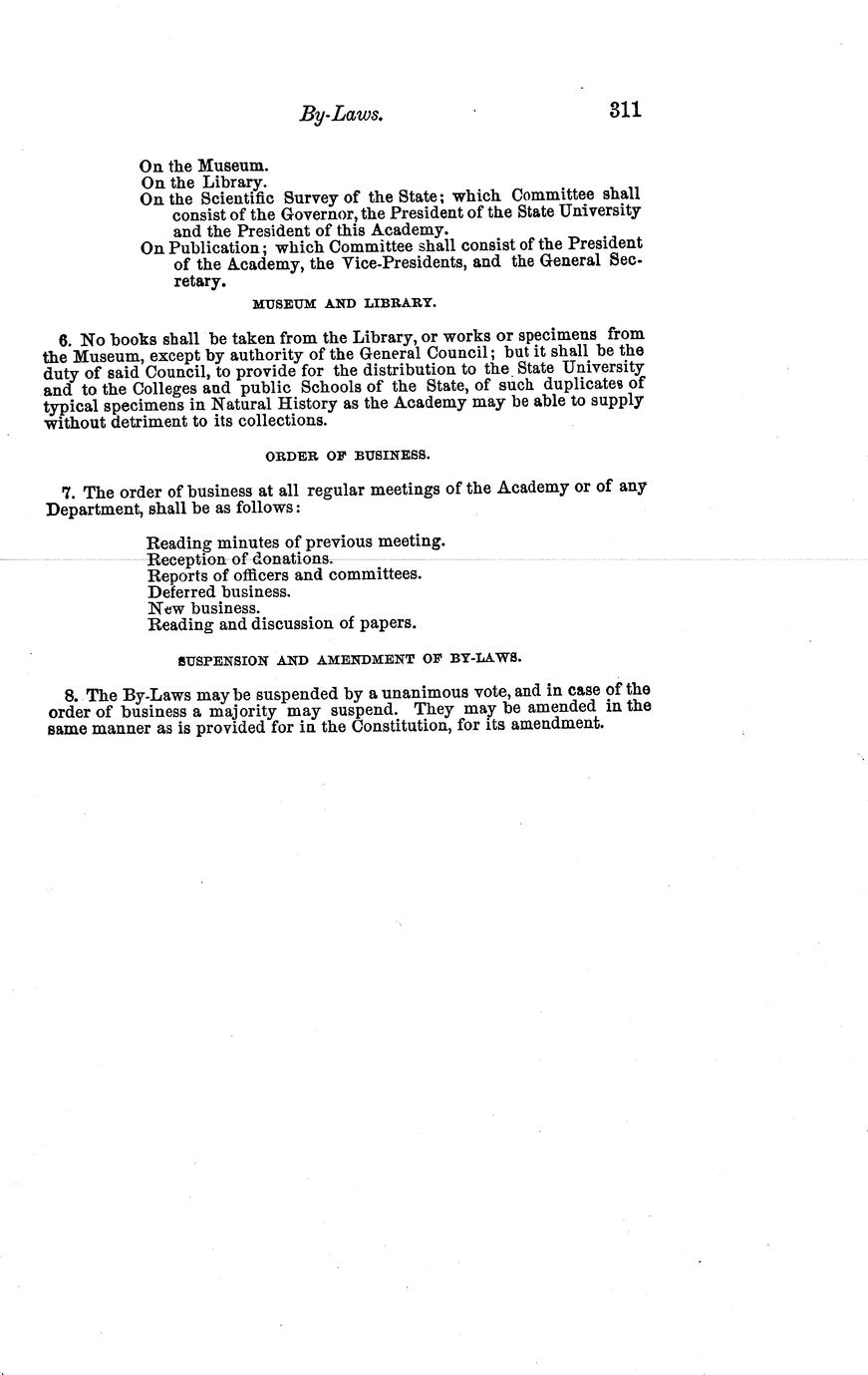 By-Laws. 311

On the Museum.
On the Library.
On the Scientific Survey of the State; which Committee shall consist of the Governor, the President of the State University and the President of this Academy.
On Publication; which Committee shall consist of the President of the Academy, the Vice-Presidents, and the General Secretary.

MUSEUM AND LIBRARY.

6. No books shall be taken from the Library, or works or specimens from the Museum, except by authority of the General Council; but it shall be the duty of said Council, to provide for the distribution to the State University and to the Colleges and public Schools of the State, of such duplicates of typical specimens in Natural History as the Academy may be able to supply without detriment to its collections.

ORDER OF BUSINESS.

7. The order of business at all regular meetings of the Academy or of any Department, shall be as follows:

Reading minutes of previous meeting.
Reception of donations.
Reports of officers and committees.
Deferred business.
New business.
Reading and discussion of papers.

SUSPENSION AND AMENDMENT OF BY-LAWS.

8. The By-Laws may be suspended by a unanimous vote, and in case of the order of business a majority may suspend. They may be amended in the same manner as is provided for in the Constitution, for its amendment.